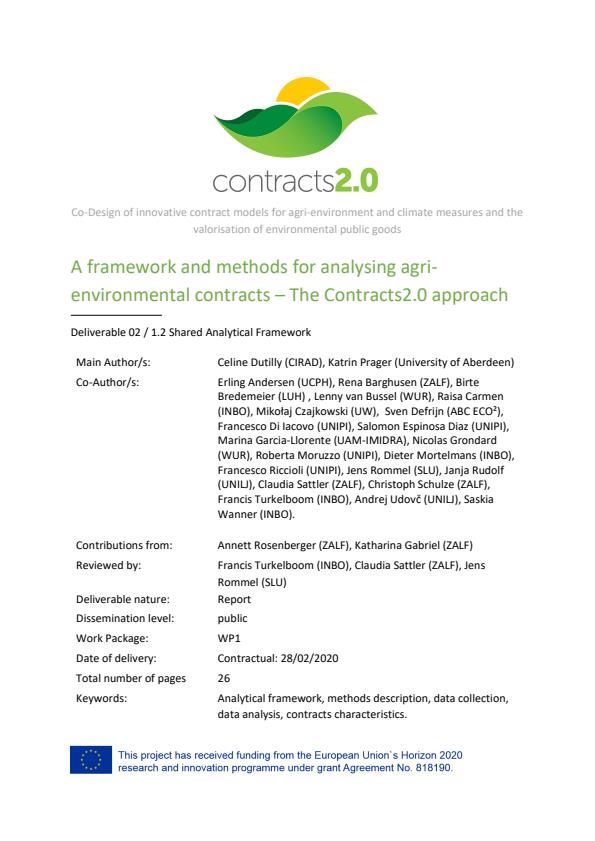 contracts2.0

Co-Design of innovative contract models for agri-environment and climate measures and the valorisation of environmental public goods

A framework and methods for analysing agri-environmental contracts – The Contracts2.0 approach

Deliverable 02 / 1.2 Shared Analytical Framework

| | |
|---|---|
| Main Author/s: | Celine Dutilly (CIRAD), Katrin Prager (University of Aberdeen) |
| Co-Author/s: | Erling Andersen (UCPH), Rena Barghusen (ZALF), Birte Bredemeier (LUH) , Lenny van Bussel (WUR), Raisa Carmen (INBO), Mikołaj Czajkowski (UW), Sven Defrijn (ABC ECO²), Francesco Di Iacovo (UNIPI), Salomon Espinosa Diaz (UNIPI), Marina Garcia-Llorente (UAM-IMIDRA), Nicolas Grondard (WUR), Roberta Moruzzo (UNIPI), Dieter Mortelmans (INBO), Francesco Riccioli (UNIPI), Jens Rommel (SLU), Janja Rudolf (UNILJ), Claudia Sattler (ZALF), Christoph Schulze (ZALF), Francis Turkelboom (INBO), Andrej Udovč (UNILJ), Saskia Wanner (INBO). |
| Contributions from: | Annett Rosenberger (ZALF), Katharina Gabriel (ZALF) |
| Reviewed by: | Francis Turkelboom (INBO), Claudia Sattler (ZALF), Jens Rommel (SLU) |
| Deliverable nature: | Report |
| Dissemination level: | public |
| Work Package: | WP1 |
| Date of delivery: | Contractual: 28/02/2020 |
| Total number of pages | 26 |
| Keywords: | Analytical framework, methods description, data collection, data analysis, contracts characteristics. |

This project has received funding from the European Union`s Horizon 2020 research and innovation programme under grant Agreement No. 818190.